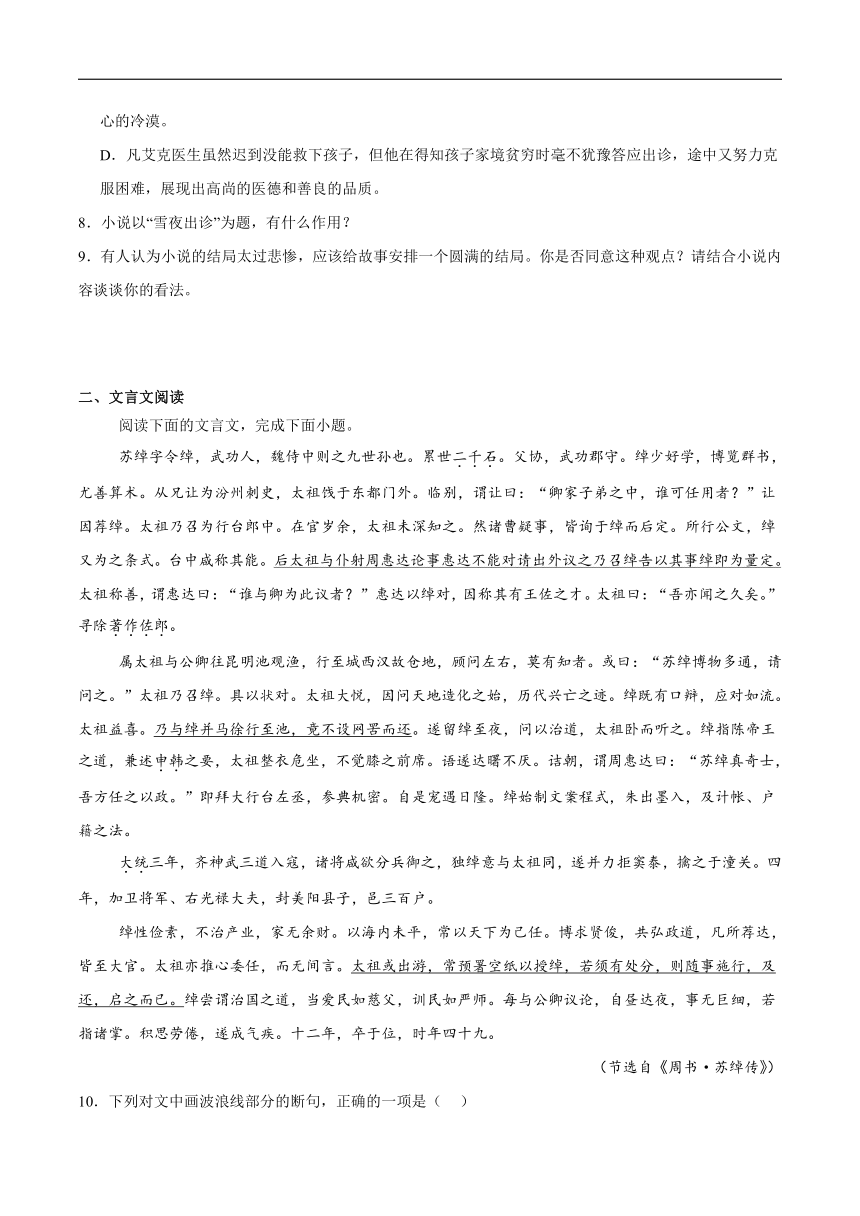 心的冷漠。

D．凡艾克医生虽然迟到没能救下孩子，但他在得知孩子家境贫穷时毫不犹豫答应出诊，途中又努力克服困难，展现出高尚的医德和善良的品质。

8．小说以“雪夜出诊”为题，有什么作用？

9．有人认为小说的结局太过悲惨，应该给故事安排一个圆满的结局。你是否同意这种观点？请结合小说内容谈谈你的看法。

二、文言文阅读

阅读下面的文言文，完成下面小题。

苏绰字令绰，武功人，魏侍中则之九世孙也。累世二千石。父协，武功郡守。绰少好学，博览群书，尤善算术。从兄让为汾州刺史，太祖饯于东都门外。临别，谓让曰：“卿家子弟之中，谁可任用者？”让因荐绰。太祖乃召为行台郎中。在官岁余，太祖未深知之。然诸曹疑事，皆询于绰而后定。所行公文，绰又为之条式。台中咸称其能。后太祖与仆射周惠达论事惠达不能对请出外议之乃召绰告以其事绰即为量定。太祖称善，谓惠达曰：“谁与卿为此议者？”惠达以绰对，因称其有王佐之才。太祖曰：“吾亦闻之久矣。”寻除著作佐郎。

属太祖与公卿往昆明池观渔，行至城西汉故仓地，顾问左右，莫有知者。或曰：“苏绰博物多通，请问之。”太祖乃召绰。具以状对。太祖大悦，因问天地造化之始，历代兴亡之迹。绰既有口辩，应对如流。太祖益喜。乃与绰并马徐行至池，竟不设网罟而还。遂留绰至夜，问以治道，太祖卧而听之。绰指陈帝王之道，兼述申韩之要，太祖整衣危坐，不觉膝之前席。语遂达曙不厌。诘朝，谓周惠达曰：“苏绰真奇士，吾方任之以政。”即拜大行台左丞，参典机密。自是宠遇日隆。绰始制文案程式，朱出墨入，及计帐、户籍之法。

大统三年，齐神武三道入寇，诸将咸欲分兵御之，独绰意与太祖同，遂并力拒窦泰，擒之于潼关。四年，加卫将军、右光禄大夫，封美阳县子，邑三百户。

绰性俭素，不治产业，家无余财。以海内未平，常以天下为己任。博求贤俊，共弘政道，凡所荐达，皆至大官。太祖亦推心委任，而无间言。太祖或出游，常预署空纸以授绰，若须有处分，则随事施行，及还，启之而已。绰尝谓治国之道，当爱民如慈父，训民如严师。每与公卿议论，自昼达夜，事无巨细，若指诸掌。积思劳倦，遂成气疾。十二年，卒于位，时年四十九。

（节选自《周书·苏绰传》）

10．下列对文中画波浪线部分的断句，正确的一项是（　）